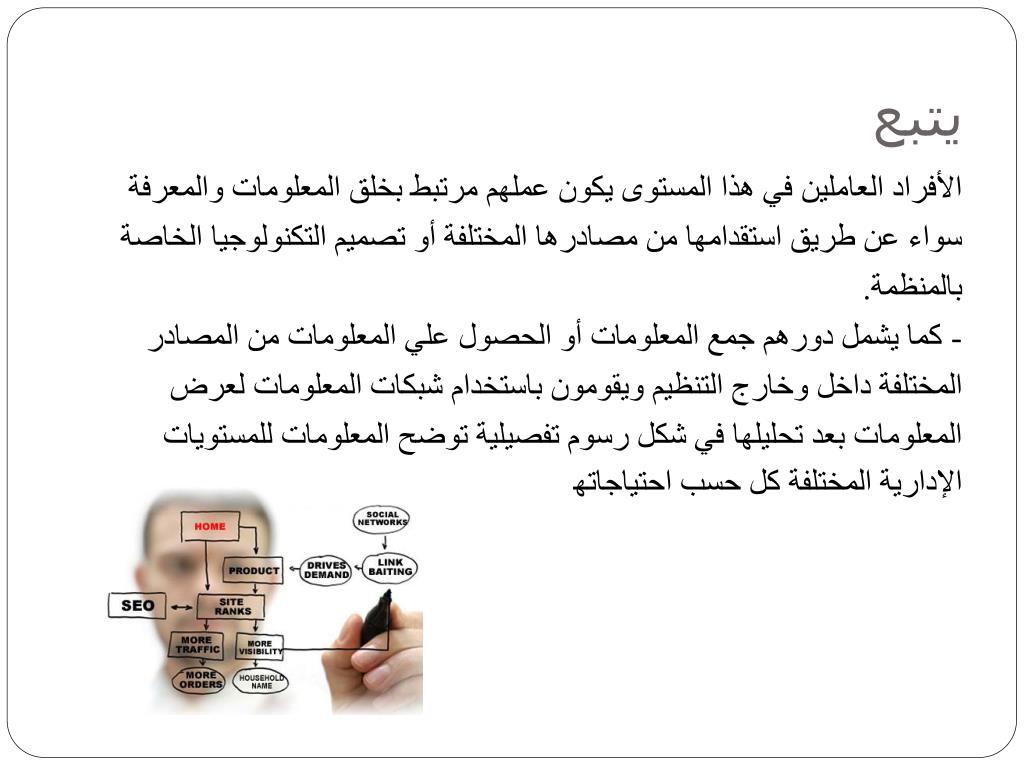 يتبع

الأفراد العاملين في هذا المستوى يكون عملهم مرتبط بخلق المعلومات والمعرفة سواء عن طريق استقدامها من مصادرها المختلفة أو تصميم التكنولوجيا الخاصة بالمنظمة.

- كما يشمل دورهم جمع المعلومات أو الحصول علي المعلومات من المصادر المختلفة داخل وخارج التنظيم ويقومون باستخدام شبكات المعلومات لعرض المعلومات بعد تحليلها في شكل رسوم تفصيلية توضح المعلومات للمستويات الإدارية المختلفة كل حسب احتياجاته

HOME
SOCIAL NETWORKS
PRODUCT
DRIVES DEMAND
LINK BAITING
SEO
SITE RANKS
MORE TRAFFIC
MORE VISIBILITY
MORE ORDERS
HOUSEHOLD NAME